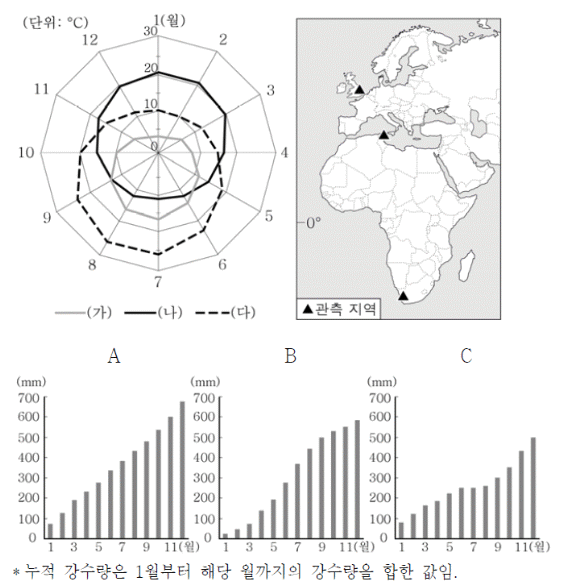 (단위: °C)

1(월)
2
3
4
5
6
7
8
9
10
11
12

30
20
10
0

(가) (나) (다)

0°

▲관측 지역

A

(mm)
700
600
500
400
300
200
100
0
1 3 5 7 9 11(월)

B

(mm)
700
600
500
400
300
200
100
0
1 3 5 7 9 11(월)

C

(mm)
700
600
500
400
300
200
100
0
1 3 5 7 9 11(월)

* 누적 강수량은 1월부터 해당 월까지의 강수량을 합한 값임.